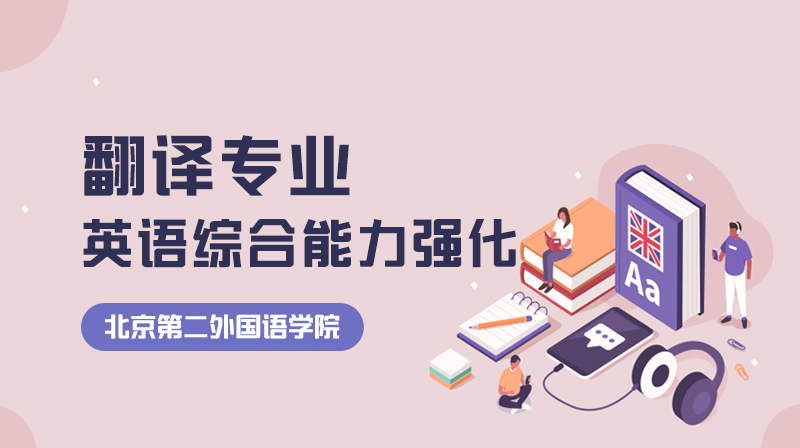 翻译专业
英语综合能力强化

北京第二外国语学院

Aa